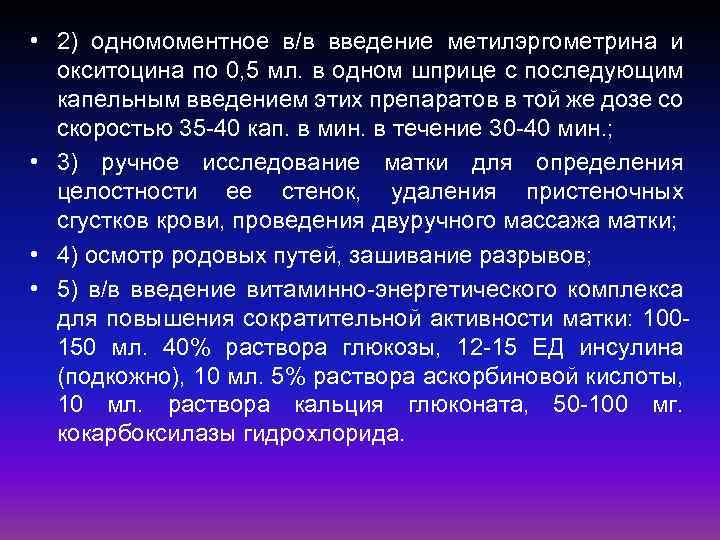 • 2) одномоментное в/в введение метилэргометрина и окситоцина по 0,5 мл. в одном шприце с последующим капельным введением этих препаратов в той же дозе со скоростью 35-40 кап. в мин. в течение 30-40 мин.;

• 3) ручное исследование матки для определения целостности ее стенок, удаления пристеночных сгустков крови, проведения двуручного массажа матки;

• 4) осмотр родовых путей, зашивание разрывов;

• 5) в/в введение витаминно-энергетического комплекса для повышения сократительной активности матки: 100-150 мл. 40% раствора глюкозы, 12-15 ЕД инсулина (подкожно), 10 мл. 5% раствора аскорбиновой кислоты, 10 мл. раствора кальция глюконата, 50-100 мг. кокарбоксилазы гидрохлорида.